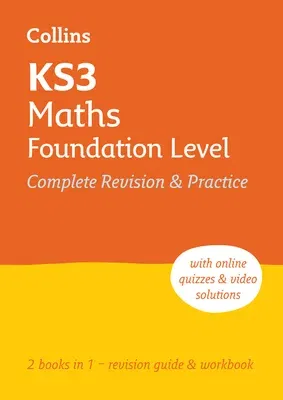 Collins

KS3
Maths
Foundation Level

Complete Revision & Practice

with online quizzes & video solutions

2 books in 1 – revision guide & workbook